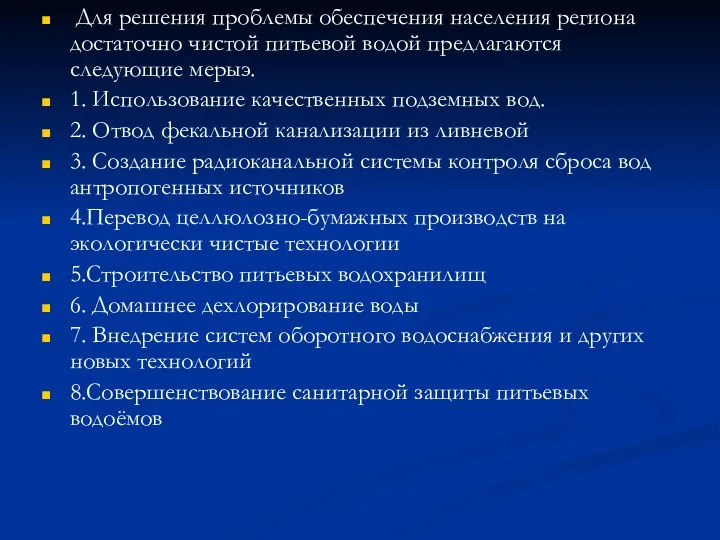 Для решения проблемы обеспечения населения региона достаточно чистой питьевой водой предлагаются следующие мерыэ.

1. Использование качественных подземных вод.

2. Отвод фекальной канализации из ливневой

3. Создание радиоканальной системы контроля сброса вод антропогенных источников

4.Перевод целлюлозно-бумажных производств на экологически чистые технологии

5.Строительство питьевых водохранилищ

6. Домашнее дехлорирование воды

7. Внедрение систем оборотного водоснабжения и других новых технологий

8.Совершенствование санитарной защиты питьевых водоёмов